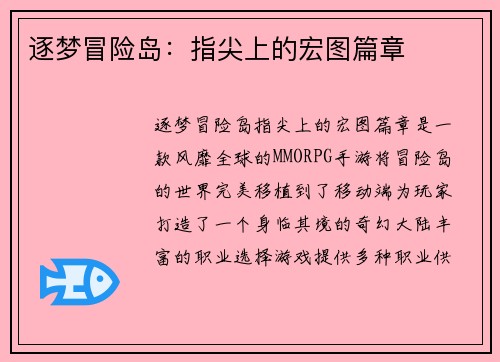 逐梦冒险岛：指尖上的宏图篇章

逐梦冒险岛指尖上的宏图篇章是一款风靡全球的MMORPG手游将冒险岛的世界完美移植到了移动端为玩家打造了一个身临其境的奇幻大陆丰富的职业选择游戏提供多种职业供